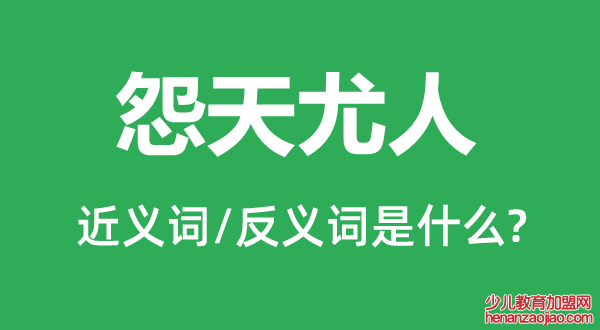 怨天尤人

近义词/反义词是什么?

少儿教育加盟网
henanzaojiao.com